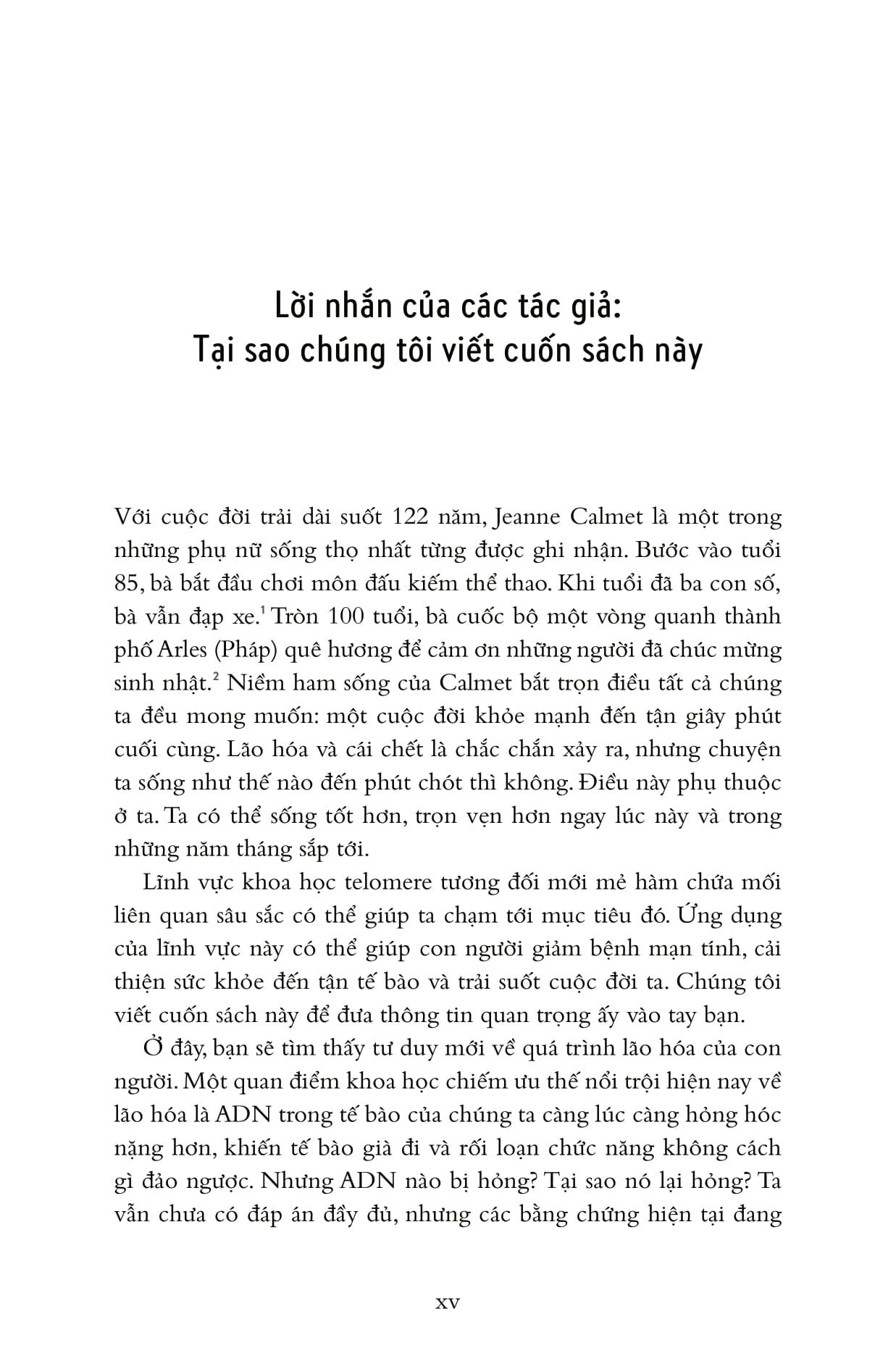 Lời nhắn của các tác giả:
Tại sao chúng tôi viết cuốn sách này

Với cuộc đời trải dài suốt 122 năm, Jeanne Calmet là một trong những phụ nữ sống thọ nhất từng được ghi nhận. Bước vào tuổi 85, bà bắt đầu chơi môn đấu kiếm thể thao. Khi tuổi đã ba con số, bà vẫn đạp xe.$^1$ Tròn 100 tuổi, bà cuốc bộ một vòng quanh thành phố Arles (Pháp) quê hương để cảm ơn những người đã chúc mừng sinh nhật.$^2$ Niềm ham sống của Calmet bắt trọn điều tất cả chúng ta đều mong muốn: một cuộc đời khỏe mạnh đến tận giây phút cuối cùng. Lão hóa và cái chết là chắc chắn xảy ra, nhưng chuyện ta sống như thế nào đến phút chót thì không. Điều này phụ thuộc ở ta. Ta có thể sống tốt hơn, trọn vẹn hơn ngay lúc này và trong những năm tháng sắp tới.

Lĩnh vực khoa học telomere tương đối mới mẻ hàm chứa mối liên quan sâu sắc có thể giúp ta chạm tới mục tiêu đó. Ứng dụng của lĩnh vực này có thể giúp con người giảm bệnh mạn tính, cải thiện sức khỏe đến tận tế bào và trải suốt cuộc đời ta. Chúng tôi viết cuốn sách này để đưa thông tin quan trọng ấy vào tay bạn.

Ở đây, bạn sẽ tìm thấy tư duy mới về quá trình lão hóa của con người. Một quan điểm khoa học chiếm ưu thế nổi trội hiện nay về lão hóa là ADN trong tế bào của chúng ta càng lúc càng hỏng hóc nặng hơn, khiến tế bào già đi và rối loạn chức năng không cách gì đảo ngược. Nhưng ADN nào bị hỏng? Tại sao nó lại hỏng? Ta vẫn chưa có đáp án đầy đủ, nhưng các bằng chứng hiện tại đang

xv